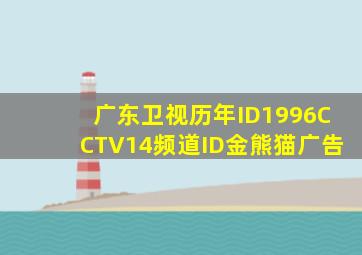 广东卫视历年ID1996CCTV14频道ID金熊猫广告